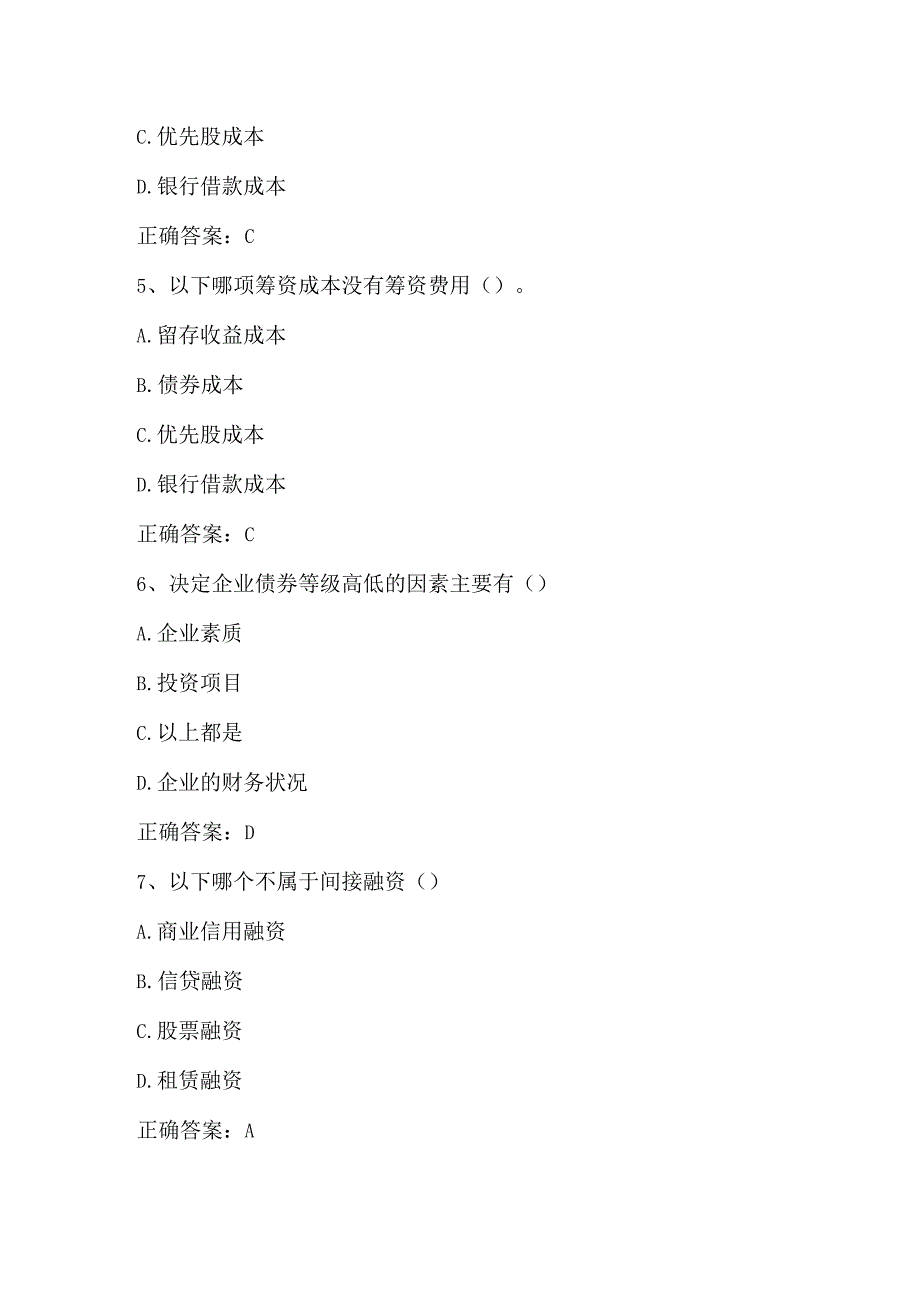 C.优先股成本

D.银行借款成本

正确答案：C

5、以下哪项筹资成本没有筹资费用（）。

A.留存收益成本

B.债券成本

C.优先股成本

D.银行借款成本

正确答案：C

6、决定企业债券等级高低的因素主要有（）

A.企业素质

B.投资项目

C.以上都是

D.企业的财务状况

正确答案：D

7、以下哪个不属于间接融资（）

A.商业信用融资

B.信贷融资

C.股票融资

D.租赁融资

正确答案：A